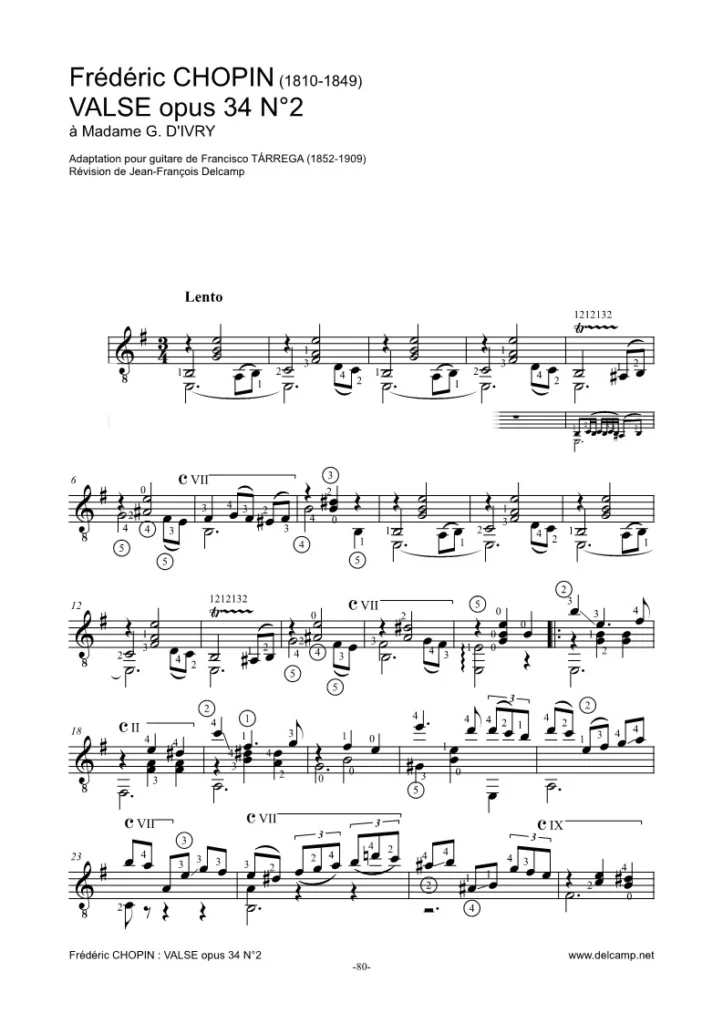 Frédéric CHOPIN (1810-1849)
VALSE opus 34 N°2
à Madame G. D'IVRY

Adaptation pour guitare de Francisco TÁRREGA (1852-1909)
Révision de Jean-François Delcamp

Lento

1212132

6 C VII

12 1212132 C VII

18 C II

23 C VII C VII C IX

Frédéric CHOPIN : VALSE opus 34 N°2
www.delcamp.net
-80-